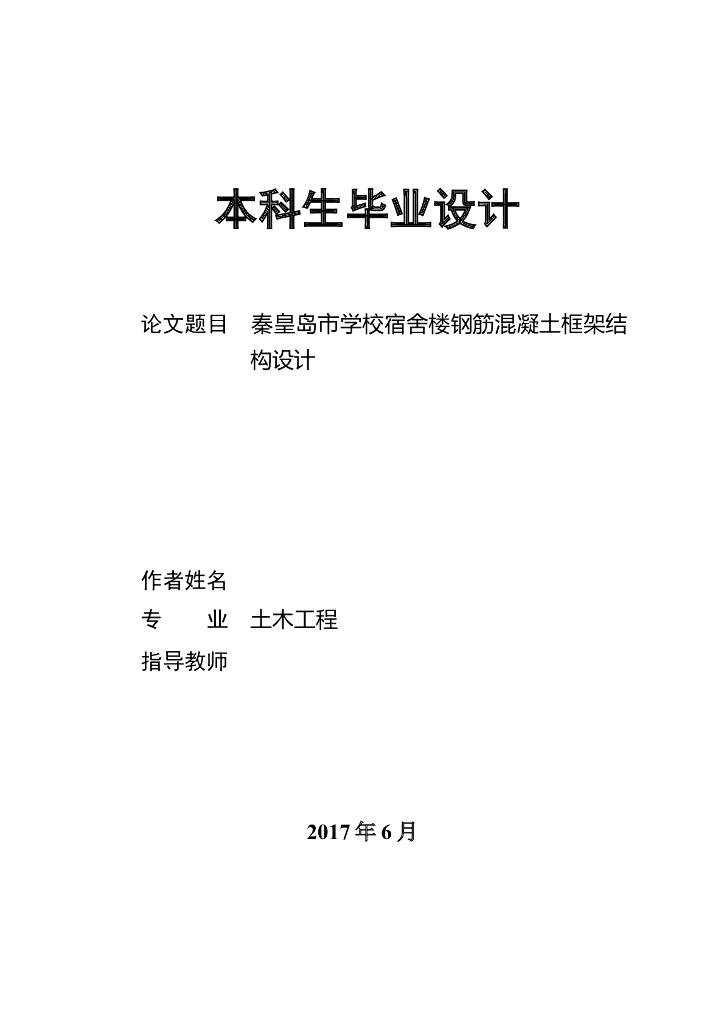 本科生毕业设计

论文题目 秦皇岛市学校宿舍楼钢筋混凝土框架结构设计

作者姓名
专 业 土木工程
指导教师

2017 年 6 月